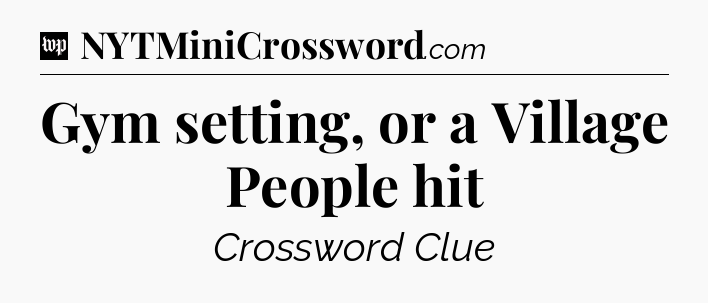 wp NYTMiniCrossword.com

Gym setting, or a Village People hit

Crossword Clue